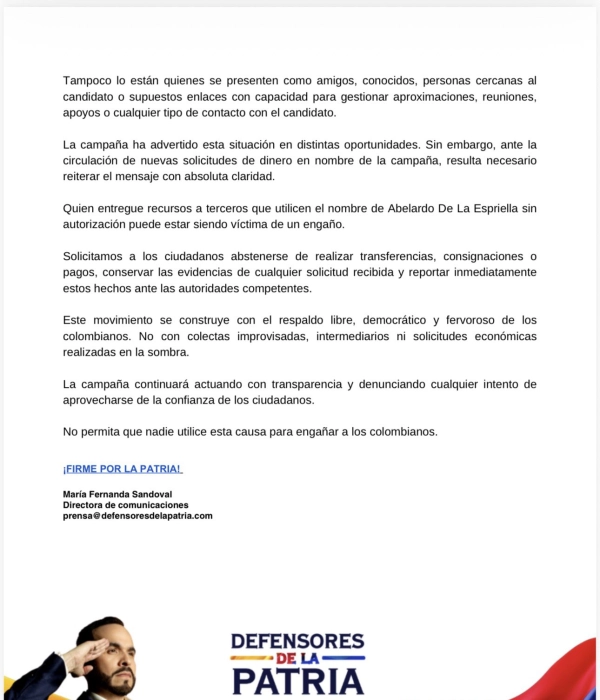 Tampoco lo están quienes se presenten como amigos, conocidos, personas cercanas al candidato o supuestos enlaces con capacidad para gestionar aproximaciones, reuniones, apoyos o cualquier tipo de contacto con el candidato.

La campaña ha advertido esta situación en distintas oportunidades. Sin embargo, ante la circulación de nuevas solicitudes de dinero en nombre de la campaña, resulta necesario reiterar el mensaje con absoluta claridad.

Quien entregue recursos a terceros que utilicen el nombre de Abelardo De La Espriella sin autorización puede estar siendo víctima de un engaño.

Solicitamos a los ciudadanos abstenerse de realizar transferencias, consignaciones o pagos, conservar las evidencias de cualquier solicitud recibida y reportar inmediatamente estos hechos ante las autoridades competentes.

Este movimiento se construye con el respaldo libre, democrático y fervoroso de los colombianos. No con colectas improvisadas, intermediarios ni solicitudes económicas realizadas en la sombra.

La campaña continuará actuando con transparencia y denunciando cualquier intento de aprovecharse de la confianza de los ciudadanos.

No permita que nadie utilice esta causa para engañar a los colombianos.

¡FIRME POR LA PATRIA!

María Fernanda Sandoval
Directora de comunicaciones
prensa@defensoresdelapatria.com

DEFENSORES
DE LA
PATRIA